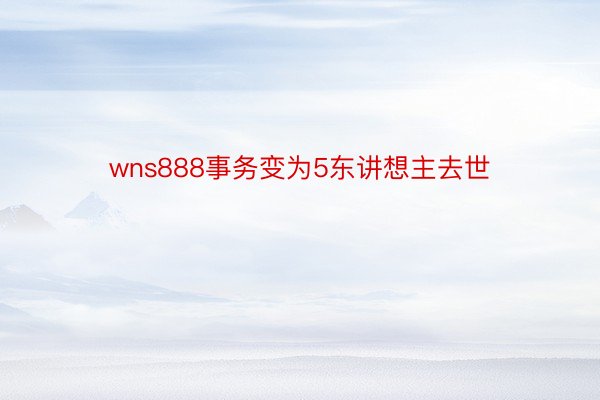 wns888事务变为5东讲想主去世